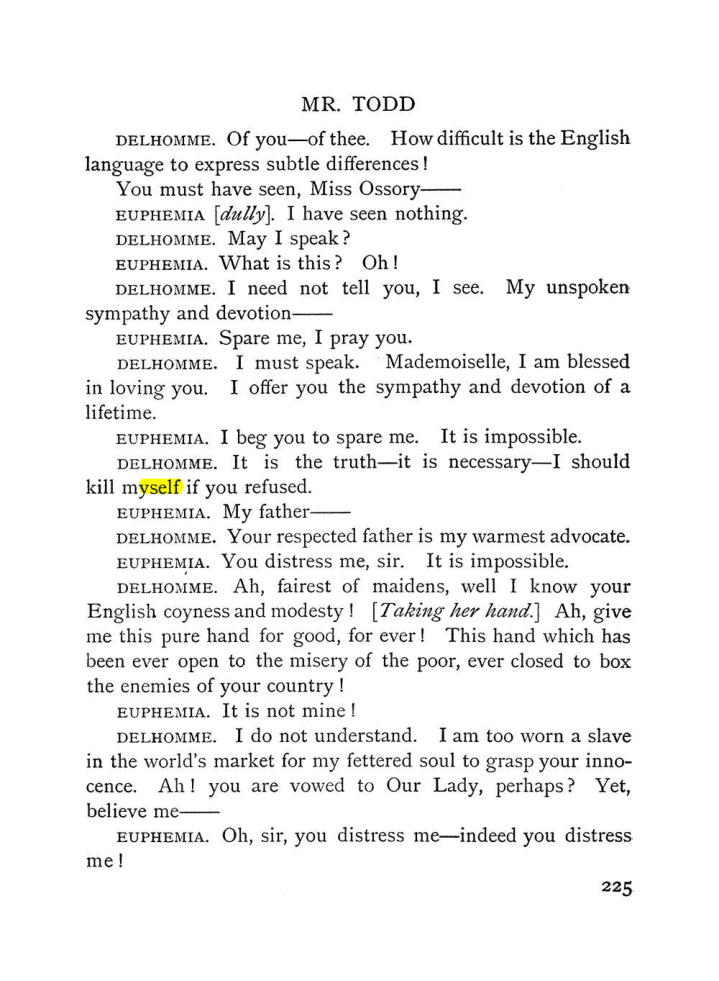 MR. TODD

DELHOMME. Of you—of thee. How difficult is the English language to express subtle differences!

You must have seen, Miss Ossory——

EUPHEMIA [dully]. I have seen nothing.

DELHOMME. May I speak?

EUPHEMIA. What is this? Oh!

DELHOMME. I need not tell you, I see. My unspoken sympathy and devotion——

EUPHEMIA. Spare me, I pray you.

DELHOMME. I must speak. Mademoiselle, I am blessed in loving you. I offer you the sympathy and devotion of a lifetime.

EUPHEMIA. I beg you to spare me. It is impossible.

DELHOMME. It is the truth—it is necessary—I should kill myself if you refused.

EUPHEMIA. My father——

DELHOMME. Your respected father is my warmest advocate.

EUPHEMIA. You distress me, sir. It is impossible.

DELHOMME. Ah, fairest of maidens, well I know your English coyness and modesty! [Taking her hand.] Ah, give me this pure hand for good, for ever! This hand which has been ever open to the misery of the poor, ever closed to box the enemies of your country!

EUPHEMIA. It is not mine!

DELHOMME. I do not understand. I am too worn a slave in the world's market for my fettered soul to grasp your innocence. Ah! you are vowed to Our Lady, perhaps? Yet, believe me——

EUPHEMIA. Oh, sir, you distress me—indeed you distress me!

225